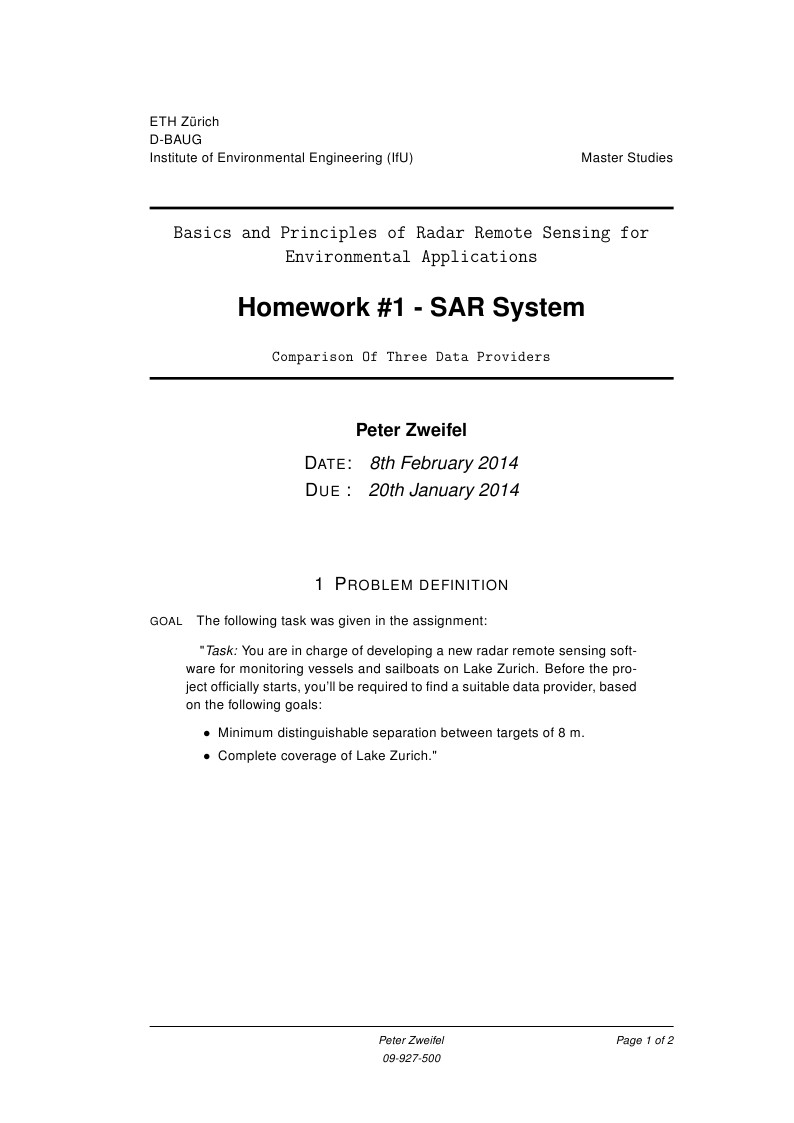 ETH Zürich
D-BAUG
Institute of Environmental Engineering (IfU)

Master Studies

Basics and Principles of Radar Remote Sensing for Environmental Applications

Homework #1 - SAR System

Comparison Of Three Data Providers

Peter Zweifel

DATE: 8th February 2014
DUE : 20th January 2014

1 PROBLEM DEFINITION

GOAL The following task was given in the assignment:

"Task: You are in charge of developing a new radar remote sensing software for monitoring vessels and sailboats on Lake Zurich. Before the project officially starts, you'll be required to find a suitable data provider, based on the following goals:

• Minimum distinguishable separation between targets of 8 m.
• Complete coverage of Lake Zurich."

Peter Zweifel
09-927-500

Page 1 of 2